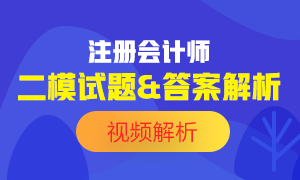 注册会计师
二模试题&答案解析
视频解析